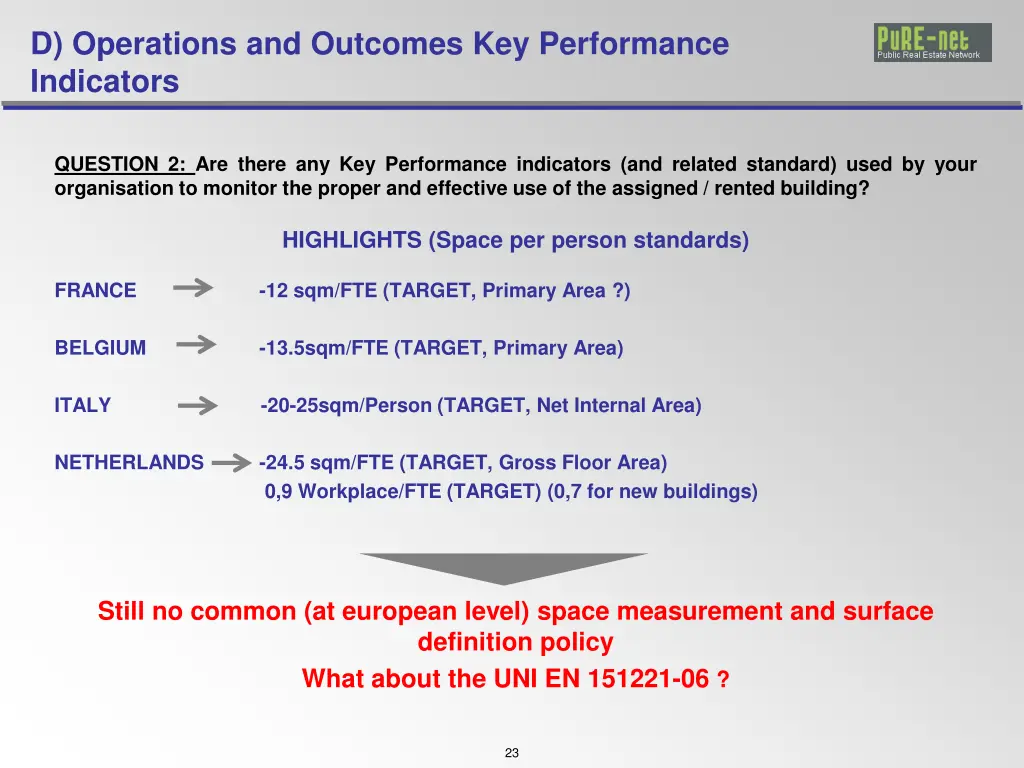 D) Operations and Outcomes Key Performance Indicators

PuRE-net
Public Real Estate Network

QUESTION 2: Are there any Key Performance indicators (and related standard) used by your organisation to monitor the proper and effective use of the assigned / rented building?

HIGHLIGHTS (Space per person standards)

FRANCE -12 sqm/FTE (TARGET, Primary Area ?)

BELGIUM -13.5sqm/FTE (TARGET, Primary Area)

ITALY -20-25sqm/Person (TARGET, Net Internal Area)

NETHERLANDS -24.5 sqm/FTE (TARGET, Gross Floor Area)
0,9 Workplace/FTE (TARGET) (0,7 for new buildings)

Still no common (at european level) space measurement and surface definition policy

What about the UNI EN 151221-06 ?

23